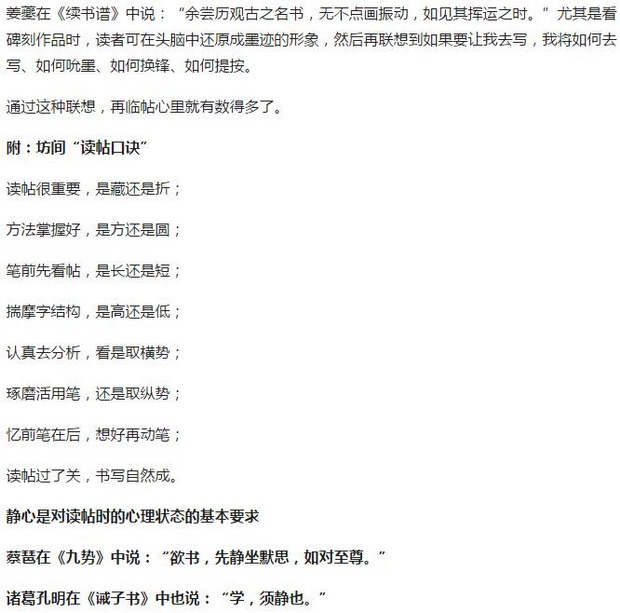 姜夔在《续书谱》中说：“余尝历观古之名书，无不点画振动，如见其挥运之时。”尤其是看碑刻作品时，读者可在头脑中还原成墨迹的形象，然后再联想到如果要让我去写，我将如何去写、如何吮墨、如何换锋、如何提按。

通过这种联想，再临帖心里就有数得多了。

附：坊间“读帖口诀”

读帖很重要，是藏还是折；

方法掌握好，是方还是圆；

笔前先看帖，是长还是短；

揣摩字结构，是高还是低；

认真去分析，看是取横势；

琢磨活用笔，还是取纵势；

忆前笔在后，想好再动笔；

读帖过了关，书写自然成。

静心是对读帖时的心理状态的基本要求

蔡琶在《九势》中说：“欲书，先静坐默思，如对至尊。”

诸葛孔明在《诫子书》中也说：“学，须静也。”